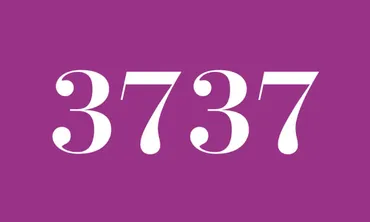 3737